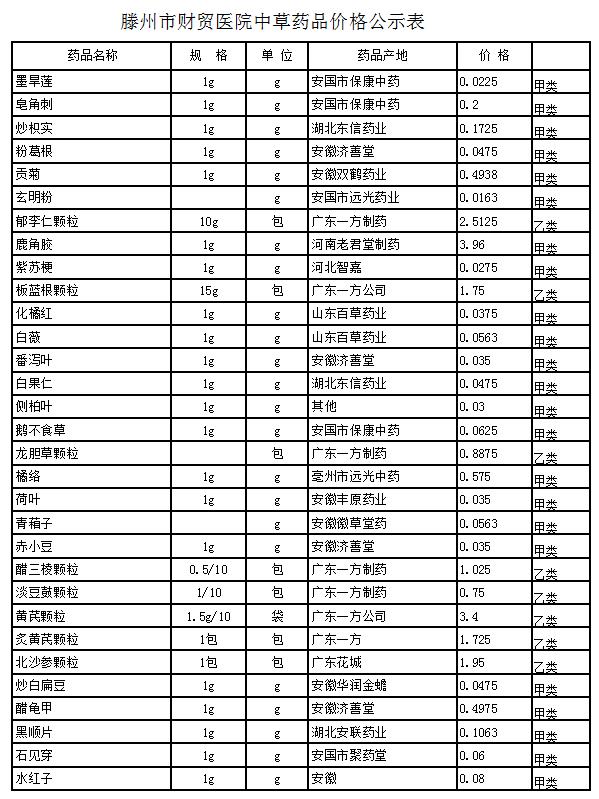 滕州市财贸医院中草药品价格公示表

| 药品名称 | 规 格 | 单 位 | 药品产地 | 价 格 | |
|---|---|---|---|---|---|
| 墨旱莲 | 1g | g | 安国市保康中药 | 0.0225 | 甲类 |
| 皂角刺 | 1g | g | 安国市保康中药 | 0.2 | 甲类 |
| 炒枳实 | 1g | g | 湖北东信药业 | 0.1725 | 甲类 |
| 粉葛根 | 1g | g | 安徽济善堂 | 0.0475 | 甲类 |
| 贡菊 | 1g | g | 安徽双鹤药业 | 0.4938 | 甲类 |
| 玄明粉 | | g | 安国市远光药业 | 0.0163 | 甲类 |
| 郁李仁颗粒 | 10g | 包 | 广东一方制药 | 2.5125 | 乙类 |
| 鹿角胶 | 1g | g | 河南老君堂制药 | 3.96 | 甲类 |
| 紫苏梗 | 1g | g | 河北智嘉 | 0.0275 | 甲类 |
| 板蓝根颗粒 | 15g | 包 | 广东一方公司 | 1.75 | 乙类 |
| 化橘红 | 1g | g | 山东百草药业 | 0.0375 | 甲类 |
| 白薇 | 1g | g | 山东百草药业 | 0.0563 | 甲类 |
| 番泻叶 | 1g | g | 安徽济善堂 | 0.035 | 甲类 |
| 白果仁 | 1g | g | 湖北东信药业 | 0.0475 | 甲类 |
| 侧柏叶 | 1g | g | 其他 | 0.03 | 甲类 |
| 鹅不食草 | 1g | g | 安国市保康中药 | 0.0625 | 甲类 |
| 龙胆草颗粒 | | 包 | 广东一方制药 | 0.8875 | 乙类 |
| 橘络 | 1g | g | 亳州市远光中药 | 0.575 | 甲类 |
| 荷叶 | 1g | g | 安徽丰原药业 | 0.035 | 甲类 |
| 青葙子 | | g | 安徽徽草堂药 | 0.0563 | 甲类 |
| 赤小豆 | 1g | g | 安徽济善堂 | 0.035 | 甲类 |
| 醋三棱颗粒 | 0.5/10 | 包 | 广东一方制药 | 1.025 | 乙类 |
| 淡豆豉颗粒 | 1/10 | 包 | 广东一方制药 | 0.75 | 乙类 |
| 黄芪颗粒 | 1.5g/10 | 袋 | 广东一方公司 | 3.4 | 乙类 |
| 炙黄芪颗粒 | 1包 | 包 | 广东一方 | 1.725 | 乙类 |
| 北沙参颗粒 | 1包 | 包 | 广东花城 | 1.95 | 乙类 |
| 炒白扁豆 | 1g | g | 安徽华润金蟾 | 0.0475 | 甲类 |
| 醋龟甲 | 1g | g | 安徽济善堂 | 0.4975 | 甲类 |
| 黑顺片 | 1g | g | 湖北安联药业 | 0.1063 | 甲类 |
| 石见穿 | 1g | g | 安国市聚药堂 | 0.06 | 甲类 |
| 水红子 | 1g | g | 安徽 | 0.08 | 甲类 |